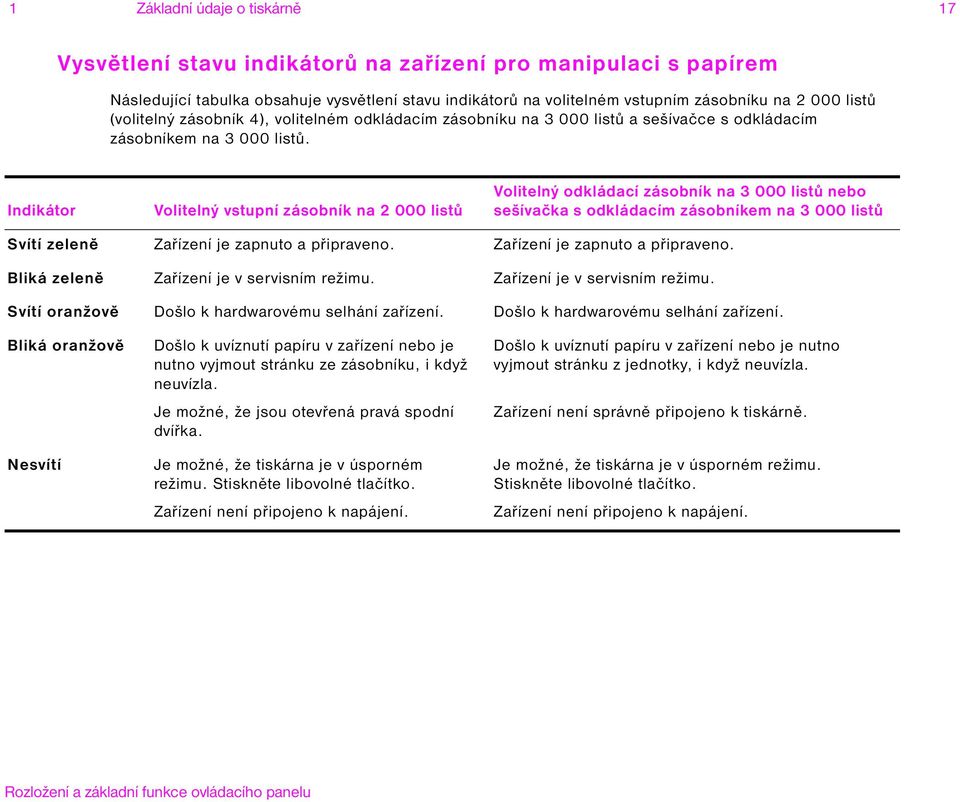 1 Základní údaje o tiskárně 17

Vysvětlení stavu indikátorů na zařízení pro manipulaci s papírem

Následující tabulka obsahuje vysvětlení stavu indikátorů na volitelném vstupním zásobníku na 2 000 listů (volitelný zásobník 4), volitelném odkládacím zásobníku na 3 000 listů a sešívačce s odkládacím zásobníkem na 3 000 listů.

| Indikátor | Volitelný vstupní zásobník na 2 000 listů | Volitelný odkládací zásobník na 3 000 listů nebo sešívačka s odkládacím zásobníkem na 3 000 listů |
|---|---|---|
| Svítí zeleně | Zařízení je zapnuto a připraveno. | Zařízení je zapnuto a připraveno. |
| Bliká zeleně | Zařízení je v servisním režimu. | Zařízení je v servisním režimu. |
| Svítí oranžově | Došlo k hardwarovému selhání zařízení. | Došlo k hardwarovému selhání zařízení. |
| Bliká oranžově | Došlo k uvíznutí papíru v zařízení nebo je nutno vyjmout stránku ze zásobníku, i když neuvízla. | Došlo k uvíznutí papíru v zařízení nebo je nutno vyjmout stránku z jednotky, i když neuvízla. |
| | Je možné, že jsou otevřená pravá spodní dvířka. | Zařízení není správně připojeno k tiskárně. |
| Nesvítí | Je možné, že tiskárna je v úsporném režimu. Stiskněte libovolné tlačítko. | Je možné, že tiskárna je v úsporném režimu. Stiskněte libovolné tlačítko. |
| | Zařízení není připojeno k napájení. | Zařízení není připojeno k napájení. |

Rozložení a základní funkce ovládacího panelu